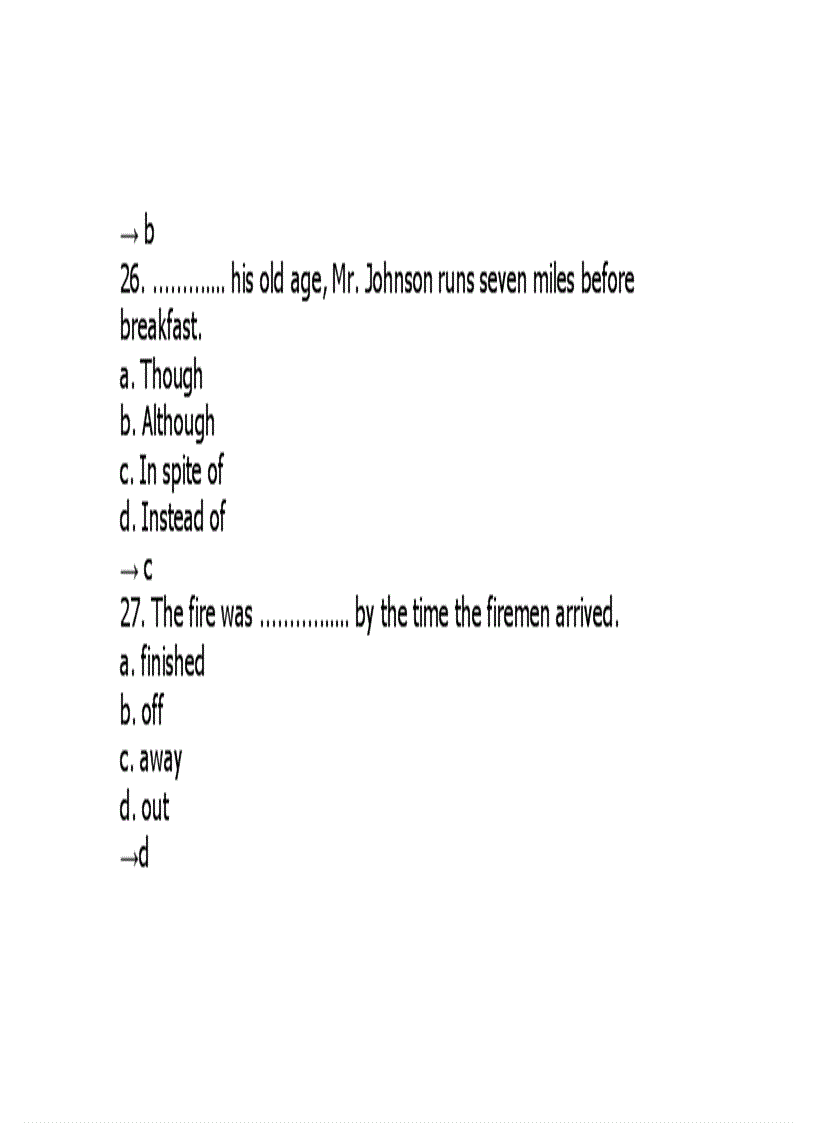 → b
26. ............ his old age, Mr. Johnson runs seven miles before breakfast.
a. Though
b. Although
c. In spite of
d. Instead of
→ c
27. The fire was ............... by the time the firemen arrived.
a. finished
b. off
c. away
d. out
→d